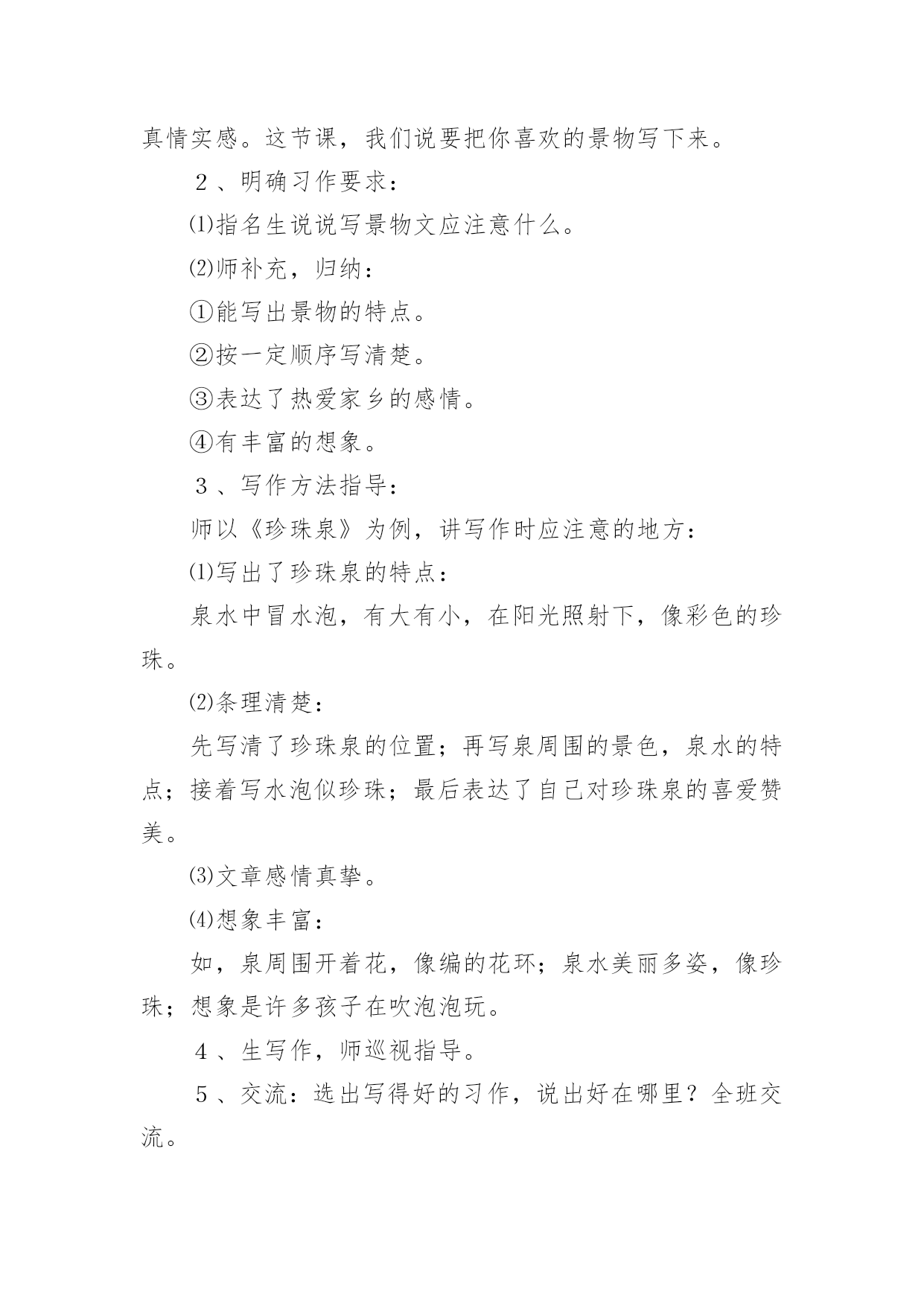 真情实感。这节课，我们说要把你喜欢的景物写下来。

２、明确习作要求：

⑴指名生说说写景物文应注意什么。

⑵师补充，归纳：

①能写出景物的特点。

②按一定顺序写清楚。

③表达了热爱家乡的感情。

④有丰富的想象。

３、写作方法指导：

师以《珍珠泉》为例，讲写作时应注意的地方：

⑴写出了珍珠泉的特点：

泉水中冒水泡，有大有小，在阳光照射下，像彩色的珍珠。

⑵条理清楚：

先写清了珍珠泉的位置；再写泉周围的景色，泉水的特点；接着写水泡似珍珠；最后表达了自己对珍珠泉的喜爱赞美。

⑶文章感情真挚。

⑷想象丰富：

如，泉周围开着花，像编的花环；泉水美丽多姿，像珍珠；想象是许多孩子在吹泡泡玩。

４、生写作，师巡视指导。

５、交流：选出写得好的习作，说出好在哪里？全班交流。